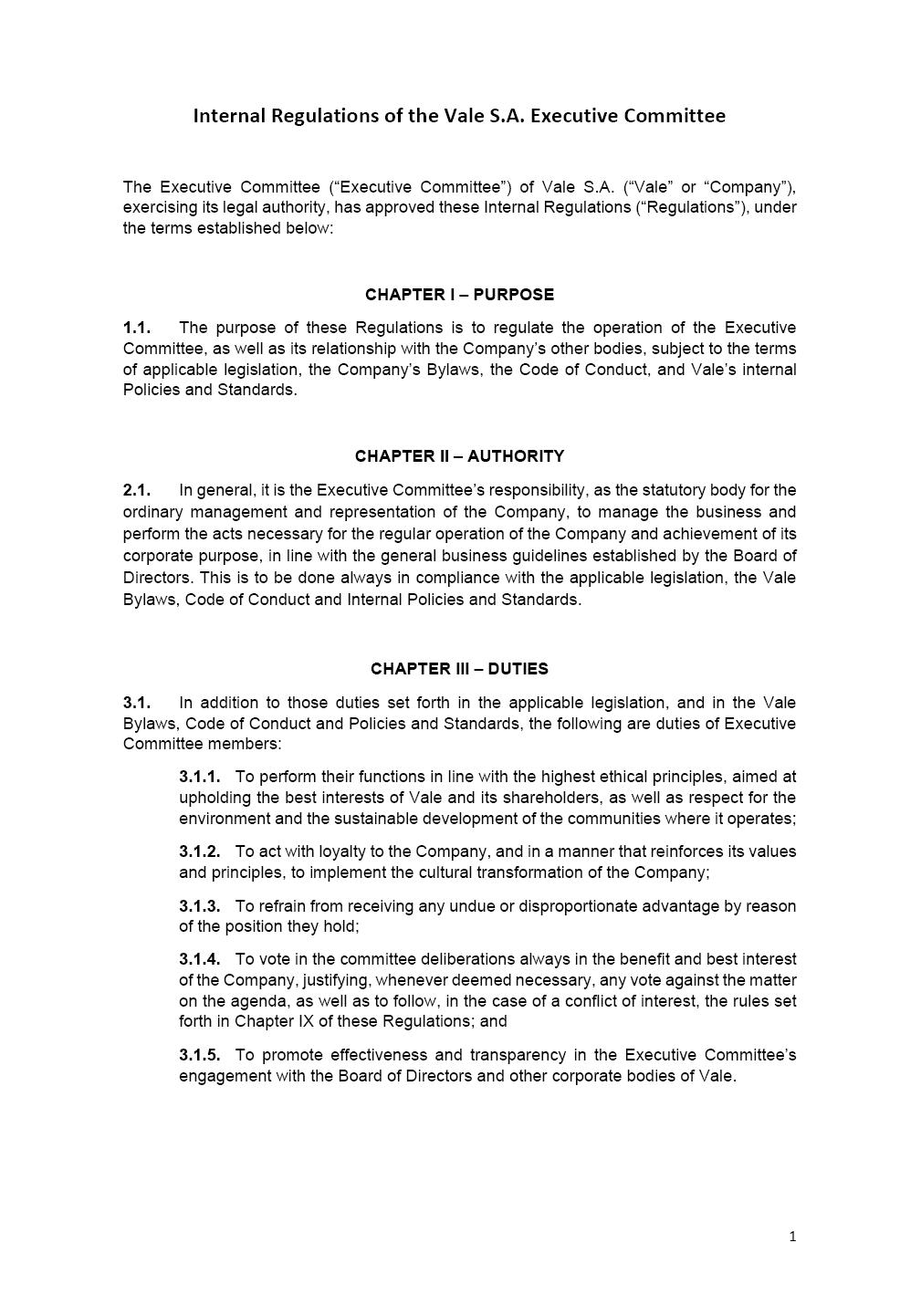 Internal Regulations of the Vale S.A. Executive Committee

The Executive Committee (“Executive Committee”) of Vale S.A. (“Vale” or “Company”), exercising its legal authority, has approved these Internal Regulations (“Regulations”), under the terms established below:

CHAPTER I – PURPOSE

1.1. The purpose of these Regulations is to regulate the operation of the Executive Committee, as well as its relationship with the Company’s other bodies, subject to the terms of applicable legislation, the Company’s Bylaws, the Code of Conduct, and Vale’s internal Policies and Standards.

CHAPTER II – AUTHORITY

2.1. In general, it is the Executive Committee’s responsibility, as the statutory body for the ordinary management and representation of the Company, to manage the business and perform the acts necessary for the regular operation of the Company and achievement of its corporate purpose, in line with the general business guidelines established by the Board of Directors. This is to be done always in compliance with the applicable legislation, the Vale Bylaws, Code of Conduct and Internal Policies and Standards.

CHAPTER III – DUTIES

3.1. In addition to those duties set forth in the applicable legislation, and in the Vale Bylaws, Code of Conduct and Policies and Standards, the following are duties of Executive Committee members:

3.1.1. To perform their functions in line with the highest ethical principles, aimed at upholding the best interests of Vale and its shareholders, as well as respect for the environment and the sustainable development of the communities where it operates;

3.1.2. To act with loyalty to the Company, and in a manner that reinforces its values and principles, to implement the cultural transformation of the Company;

3.1.3. To refrain from receiving any undue or disproportionate advantage by reason of the position they hold;

3.1.4. To vote in the committee deliberations always in the benefit and best interest of the Company, justifying, whenever deemed necessary, any vote against the matter on the agenda, as well as to follow, in the case of a conflict of interest, the rules set forth in Chapter IX of these Regulations; and

3.1.5. To promote effectiveness and transparency in the Executive Committee’s engagement with the Board of Directors and other corporate bodies of Vale.

1